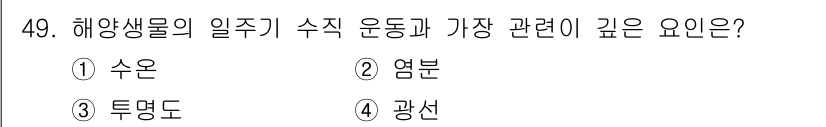 49. 해양생물의 일주기 수직 운동과 가장 관련이 깊은 요인은?

① 수온
② 염분
③ 투명도
④ 광선